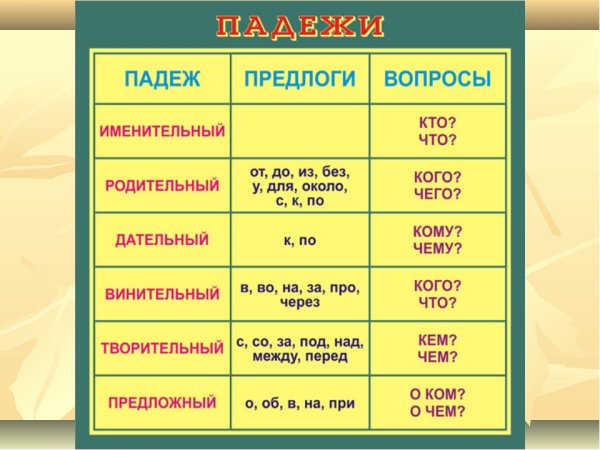 ПАДЕЖИ

| ПАДЕЖ | ПРЕДЛОГИ | ВОПРОСЫ |
|---|---|---|
| ИМЕНИТЕЛЬНЫЙ | | КТО? ЧТО? |
| РОДИТЕЛЬНЫЙ | от, до, из, без, у, для, около, с, к, по | КОГО? ЧЕГО? |
| ДАТЕЛЬНЫЙ | к, по | КОМУ? ЧЕМУ? |
| ВИНИТЕЛЬНЫЙ | в, во, на, за, про, через | КОГО? ЧТО? |
| ТВОРИТЕЛЬНЫЙ | с, со, за, под, над, между, перед | КЕМ? ЧЕМ? |
| ПРЕДЛОЖНЫЙ | о, об, в, на, при | О КОМ? О ЧЕМ? |